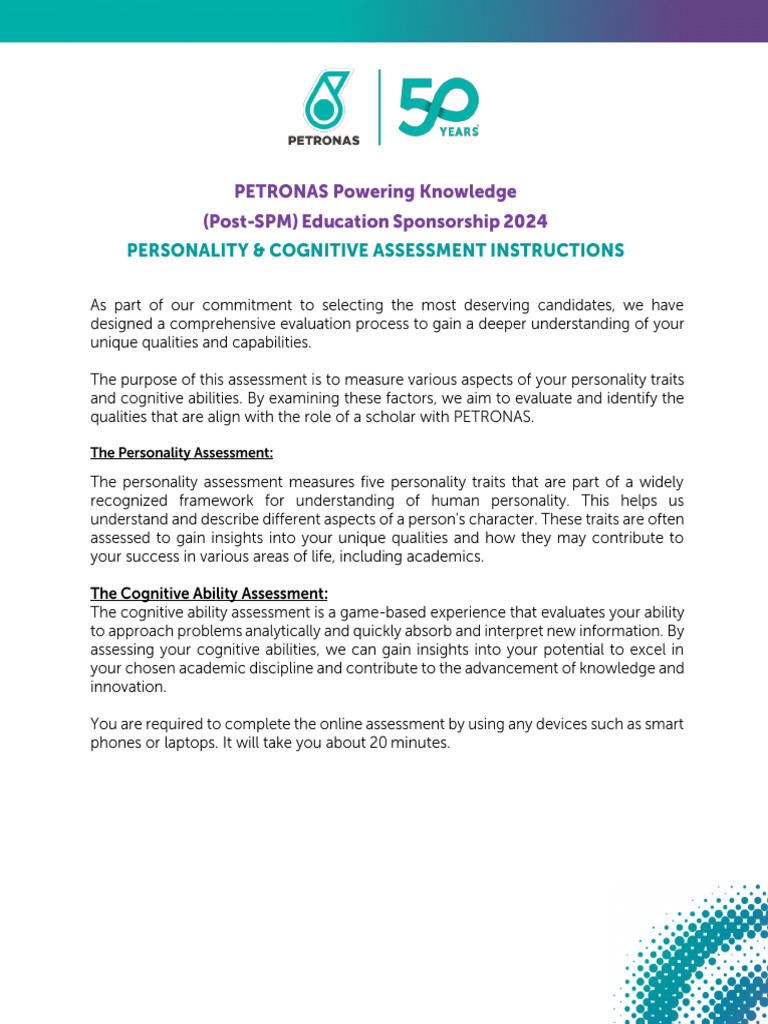 PETRONAS

50 YEARS

PETRONAS Powering Knowledge
(Post-SPM) Education Sponsorship 2024
PERSONALITY & COGNITIVE ASSESSMENT INSTRUCTIONS

As part of our commitment to selecting the most deserving candidates, we have designed a comprehensive evaluation process to gain a deeper understanding of your unique qualities and capabilities.

The purpose of this assessment is to measure various aspects of your personality traits and cognitive abilities. By examining these factors, we aim to evaluate and identify the qualities that are align with the role of a scholar with PETRONAS.

The Personality Assessment:

The personality assessment measures five personality traits that are part of a widely recognized framework for understanding of human personality. This helps us understand and describe different aspects of a person's character. These traits are often assessed to gain insights into your unique qualities and how they may contribute to your success in various areas of life, including academics.

The Cognitive Ability Assessment:
The cognitive ability assessment is a game-based experience that evaluates your ability to approach problems analytically and quickly absorb and interpret new information. By assessing your cognitive abilities, we can gain insights into your potential to excel in your chosen academic discipline and contribute to the advancement of knowledge and innovation.

You are required to complete the online assessment by using any devices such as smart phones or laptops. It will take you about 20 minutes.